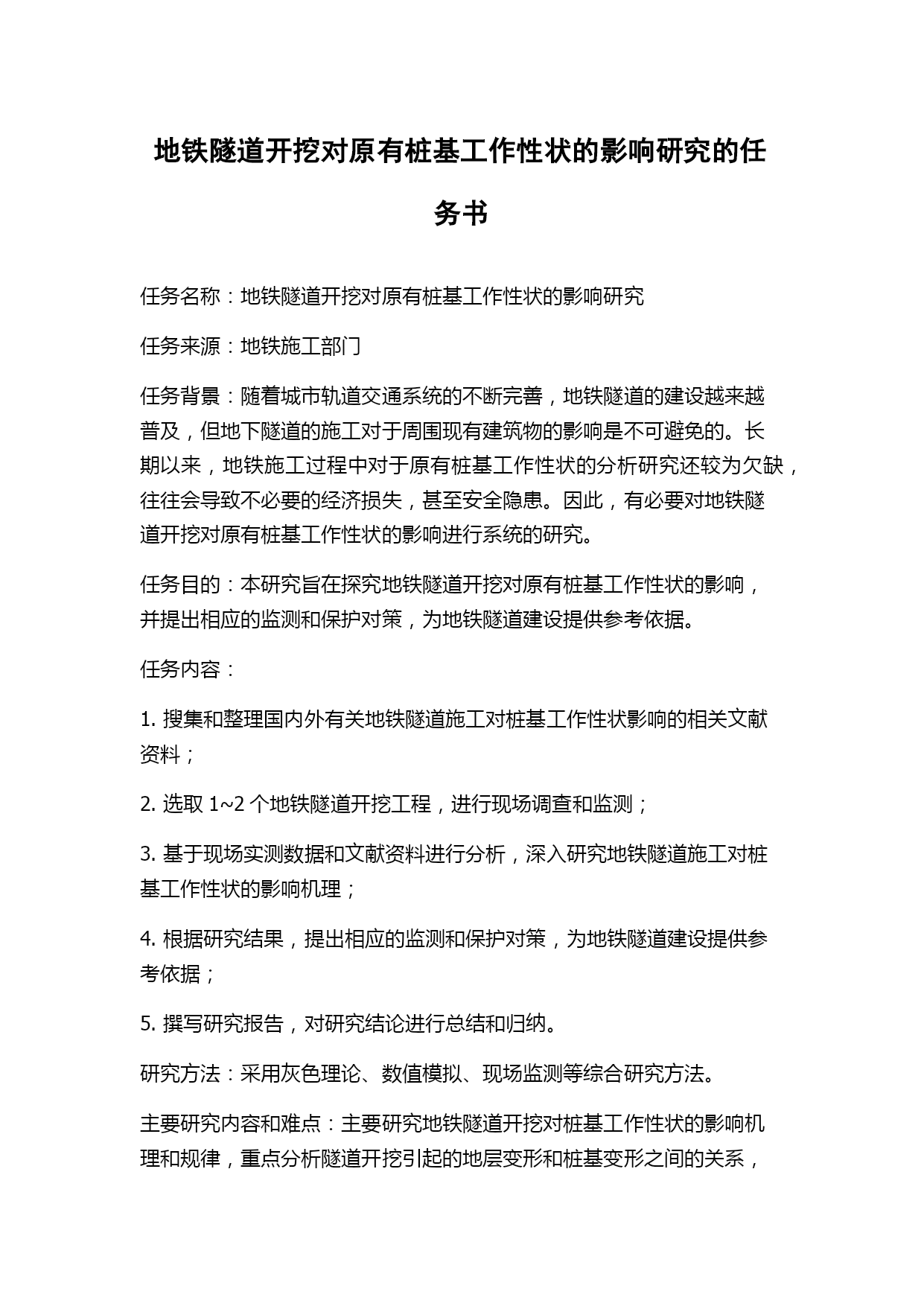 地铁隧道开挖对原有桩基工作性状的影响研究的任务书

任务名称：地铁隧道开挖对原有桩基工作性状的影响研究

任务来源：地铁施工部门

任务背景：随着城市轨道交通系统的不断完善，地铁隧道的建设越来越普及，但地下隧道的施工对于周围现有建筑物的影响是不可避免的。长期以来，地铁施工过程中对于原有桩基工作性状的分析研究还较为欠缺，往往会导致不必要的经济损失，甚至安全隐患。因此，有必要对地铁隧道开挖对原有桩基工作性状的影响进行系统的研究。

任务目的：本研究旨在探究地铁隧道开挖对原有桩基工作性状的影响，并提出相应的监测和保护对策，为地铁隧道建设提供参考依据。

任务内容：

1. 搜集和整理国内外有关地铁隧道施工对桩基工作性状影响的相关文献资料；

2. 选取 1~2 个地铁隧道开挖工程，进行现场调查和监测；

3. 基于现场实测数据和文献资料进行分析，深入研究地铁隧道施工对桩基工作性状的影响机理；

4. 根据研究结果，提出相应的监测和保护对策，为地铁隧道建设提供参考依据；

5. 撰写研究报告，对研究结论进行总结和归纳。

研究方法：采用灰色理论、数值模拟、现场监测等综合研究方法。

主要研究内容和难点：主要研究地铁隧道开挖对桩基工作性状的影响机理和规律，重点分析隧道开挖引起的地层变形和桩基变形之间的关系，